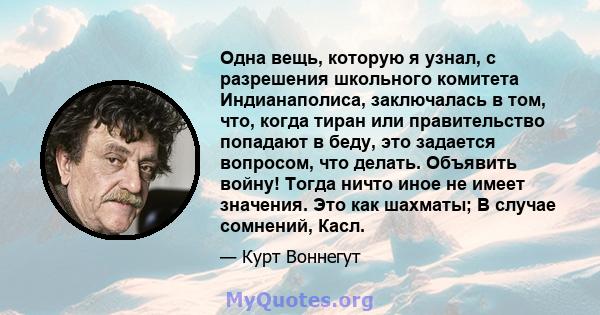 Одна вещь, которую я узнал, с разрешения школьного комитета Индианаполиса, заключалась в том, что, когда тиран или правительство попадают в беду, это задается вопросом, что делать. Объявить войну! Тогда ничто иное не имеет значения. Это как шахматы; В случае сомнений, Касл.

— Курт Воннегут

MyQuotes.org